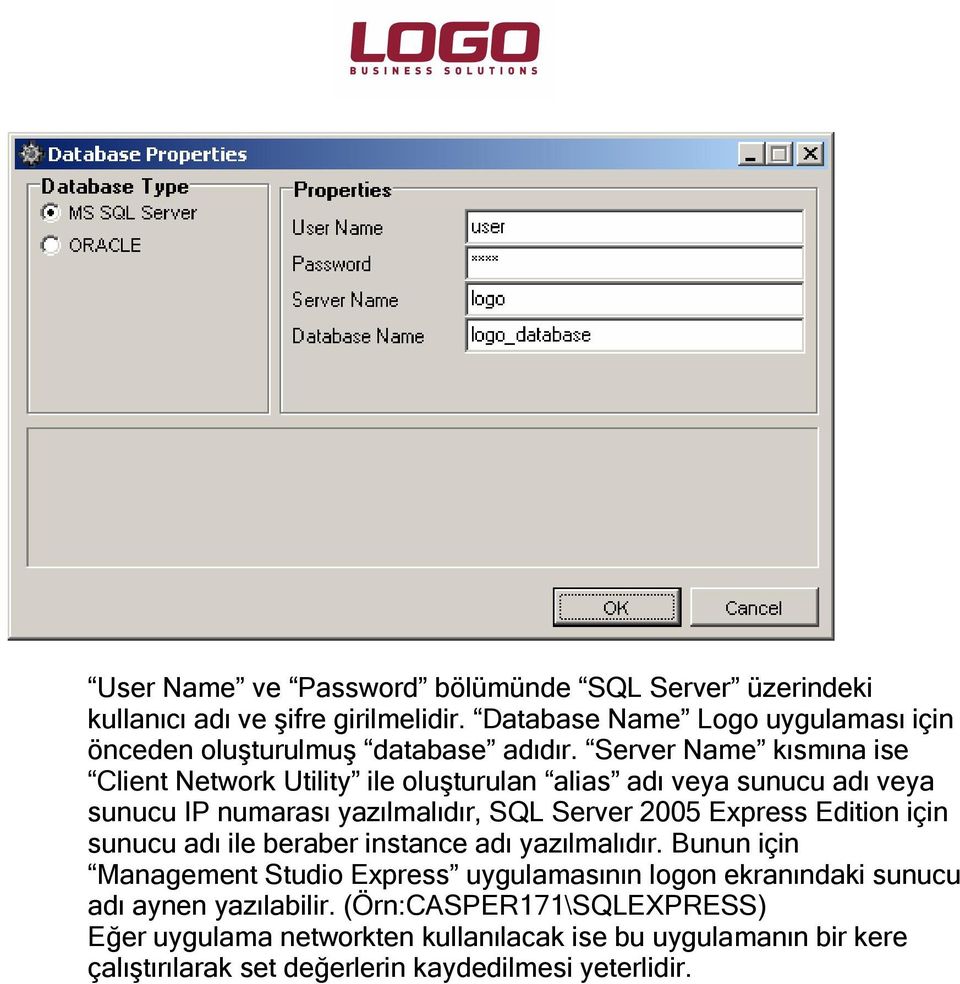 LOGO
BUSINESS SOLUTIONS

Database Properties

Database Type
MS SQL Server
ORACLE

Properties
User Name user
Password ****
Server Name logo
Database Name logo_database

OK
Cancel

“User Name” ve “Password” bölümünde “SQL Server” üzerindeki kullanıcı adı ve şifre girilmelidir. “Database Name” Logo uygulaması için önceden oluşturulmuş “database” adıdır. “Server Name” kısmına ise “Client Network Utility” ile oluşturulan “alias” adı veya sunucu adı veya sunucu IP numarası yazılmalıdır, SQL Server 2005 Express Edition için sunucu adı ile beraber instance adı yazılmalıdır. Bunun için “Management Studio Express” uygulamasının logon ekranındaki sunucu adı aynen yazılabilir. (Örn:CASPER171\SQLEXPRESS)
Eğer uygulama networkten kullanılacak ise bu uygulamanın bir kere çalıştırılarak set değerlerin kaydedilmesi yeterlidir.